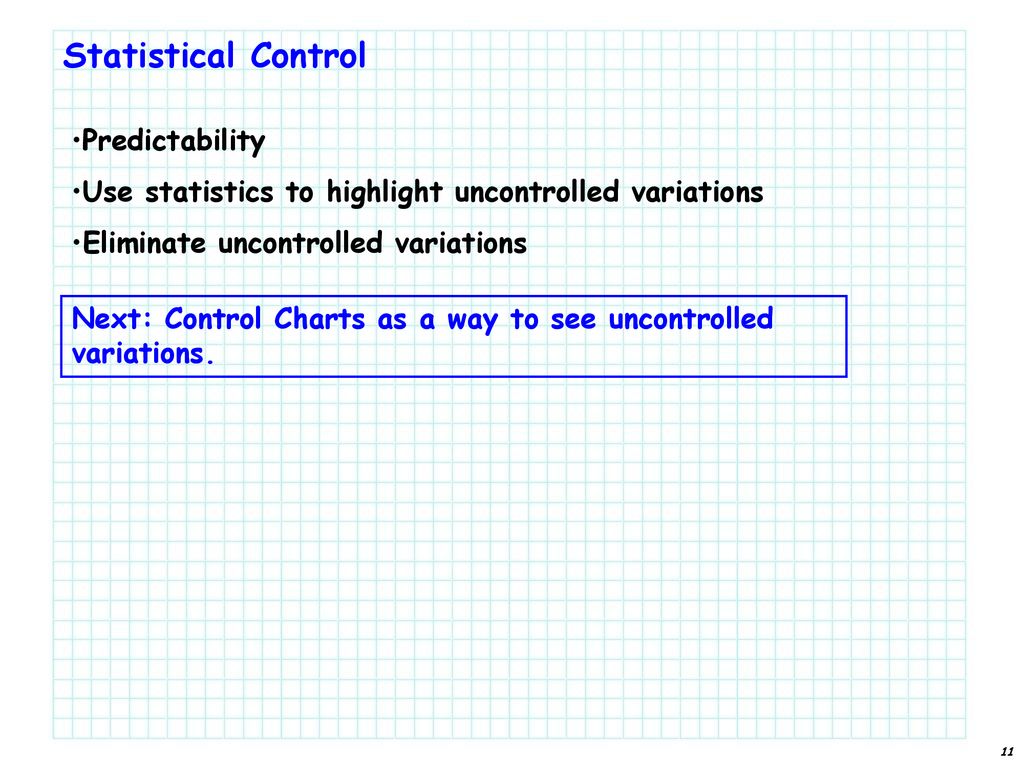 Statistical Control

•Predictability

•Use statistics to highlight uncontrolled variations

•Eliminate uncontrolled variations

Next: Control Charts as a way to see uncontrolled variations.

11